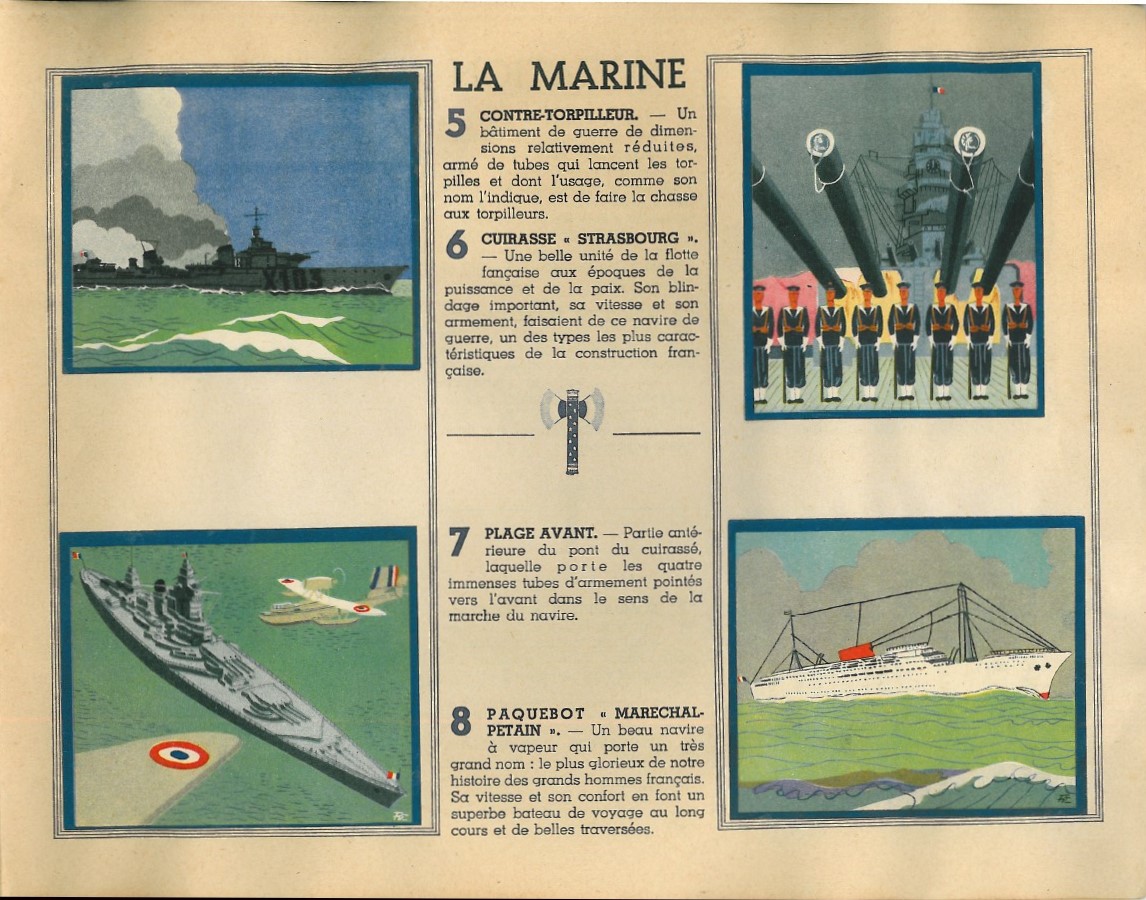 LA MARINE

5 CONTRE-TORPILLEUR. — Un bâtiment de guerre de dimensions relativement réduites, armé de tubes qui lancent les torpilles et dont l'usage, comme son nom l'indique, est de faire la chasse aux torpilleurs.

6 CUIRASSE « STRASBOURG ». — Une belle unité de la flotte fançaise aux époques de la puissance et de la paix. Son blindage important, sa vitesse et son armement, faisaient de ce navire de guerre, un des types les plus caractéristiques de la construction française.

7 PLAGE AVANT. — Partie antérieure du pont du cuirassé, laquelle porte les quatre immenses tubes d'armement pointés vers l'avant dans le sens de la marche du navire.

8 PAQUEBOT « MARECHAL-PETAIN ». — Un beau navire à vapeur qui porte un très grand nom : le plus glorieux de notre histoire des grands hommes français. Sa vitesse et son confort en font un superbe bateau de voyage au long cours et de belles traversées.

X103